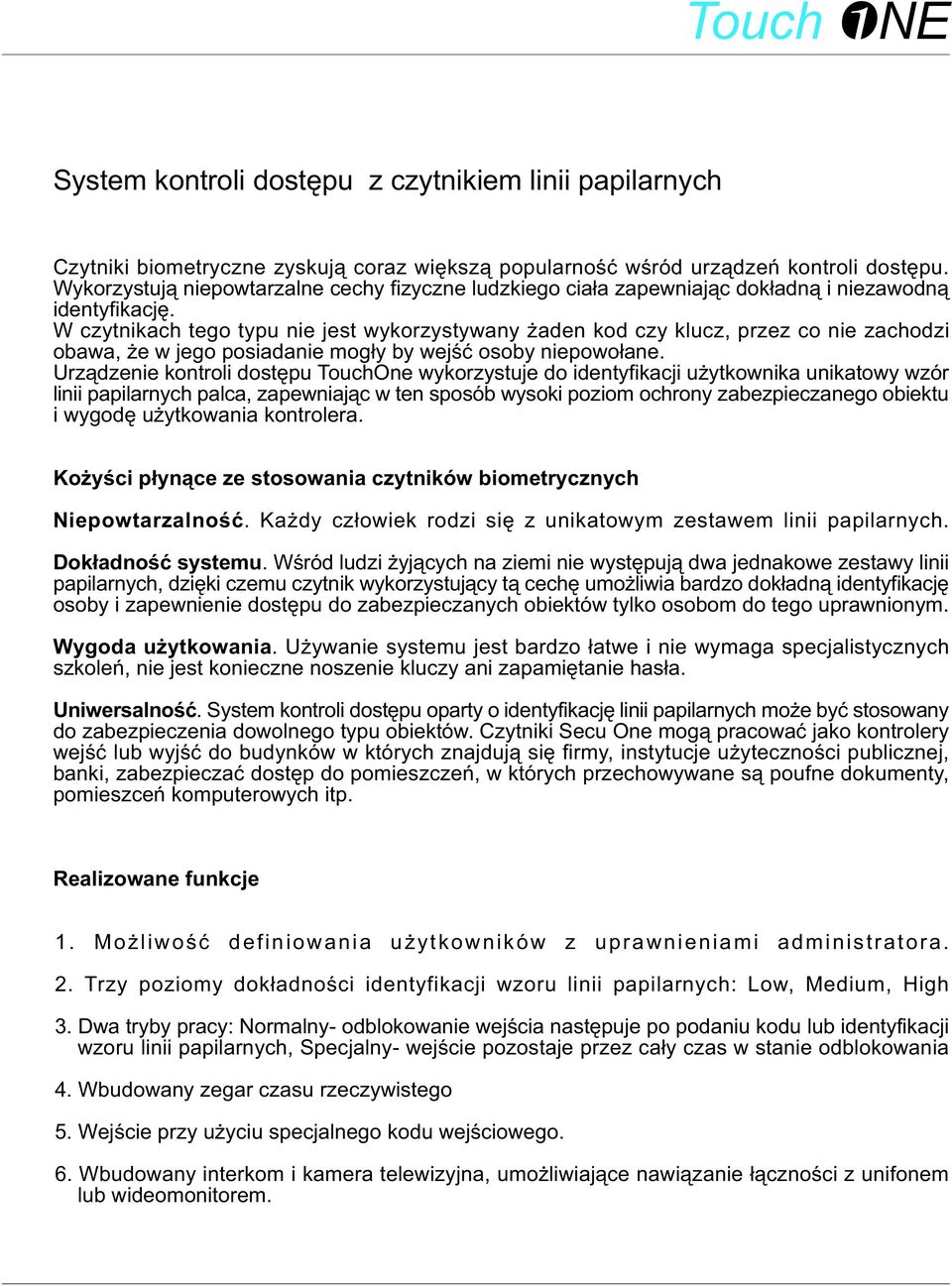 Touch ONE

System kontroli dostępu z czytnikiem linii papilarnych

Czytniki biometryczne zyskują coraz większą popularność wśród urządzeń kontroli dostępu. Wykorzystują niepowtarzalne cechy fizyczne ludzkiego ciała zapewniając dokładną i niezawodną identyfikację.
W czytnikach tego typu nie jest wykorzystywany żaden kod czy klucz, przez co nie zachodzi obawa, że w jego posiadanie mogły by wejść osoby niepowołane.
Urządzenie kontroli dostępu TouchOne wykorzystuje do identyfikacji użytkownika unikatowy wzór linii papilarnych palca, zapewniając w ten sposób wysoki poziom ochrony zabezpieczanego obiektu i wygodę użytkowania kontrolera.

Kożyści płynące ze stosowania czytników biometrycznych

Niepowtarzalność. Każdy człowiek rodzi się z unikatowym zestawem linii papilarnych.

Dokładność systemu. Wśród ludzi żyjących na ziemi nie występują dwa jednakowe zestawy linii papilarnych, dzięki czemu czytnik wykorzystujący tą cechę umożliwia bardzo dokładną identyfikację osoby i zapewnienie dostępu do zabezpieczanych obiektów tylko osobom do tego uprawnionym.

Wygoda użytkowania. Używanie systemu jest bardzo łatwe i nie wymaga specjalistycznych szkoleń, nie jest konieczne noszenie kluczy ani zapamiętanie hasła.

Uniwersalność. System kontroli dostępu oparty o identyfikację linii papilarnych może być stosowany do zabezpieczenia dowolnego typu obiektów. Czytniki Secu One mogą pracować jako kontrolery wejść lub wyjść do budynków w których znajdują się firmy, instytucje użyteczności publicznej, banki, zabezpieczać dostęp do pomieszczeń, w których przechowywane są poufne dokumenty, pomieszceń komputerowych itp.

Realizowane funkcje

1. Możliwość definiowania użytkowników z uprawnieniami administratora.

2. Trzy poziomy dokładności identyfikacji wzoru linii papilarnych: Low, Medium, High

3. Dwa tryby pracy: Normalny- odblokowanie wejścia następuje po podaniu kodu lub identyfikacji wzoru linii papilarnych, Specjalny- wejście pozostaje przez cały czas w stanie odblokowania

4. Wbudowany zegar czasu rzeczywistego

5. Wejście przy użyciu specjalnego kodu wejściowego.

6. Wbudowany interkom i kamera telewizyjna, umożliwiające nawiązanie łączności z unifonem lub wideomonitorem.